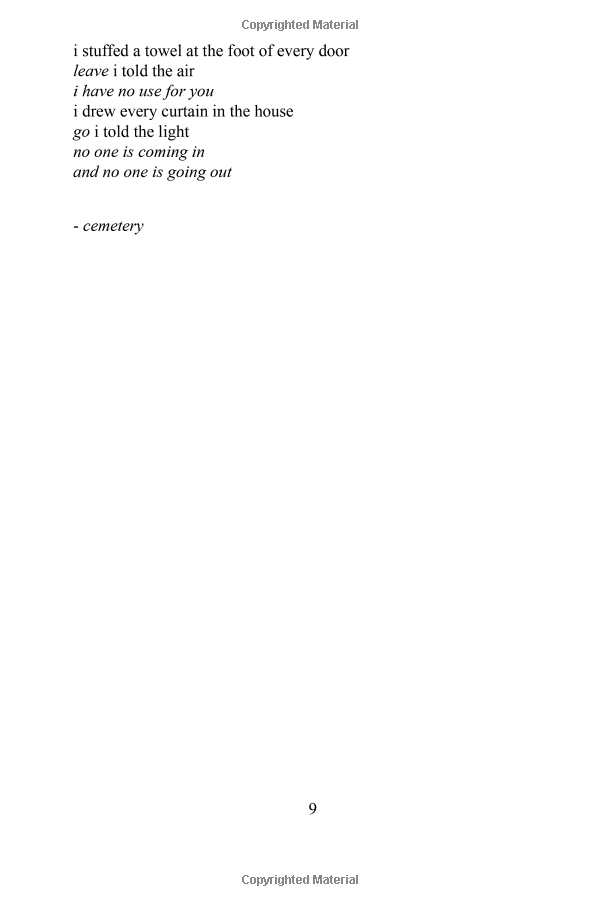 Copyrighted Material

i stuffed a towel at the foot of every door
leave i told the air
i have no use for you
i drew every curtain in the house
go i told the light
no one is coming in
and no one is going out

- cemetery

9

Copyrighted Material